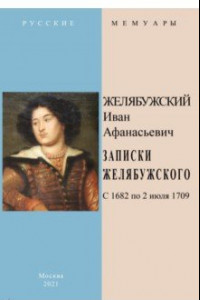 РУССКИЕ МЕМУАРЫ

ЖЕЛЯБУЖСКИЙ
Иван
Афанасьевич

ЗАПИСКИ
ЖЕЛЯБУЖСКОГО

С 1682 по 2 июля 1709

Москва
2021